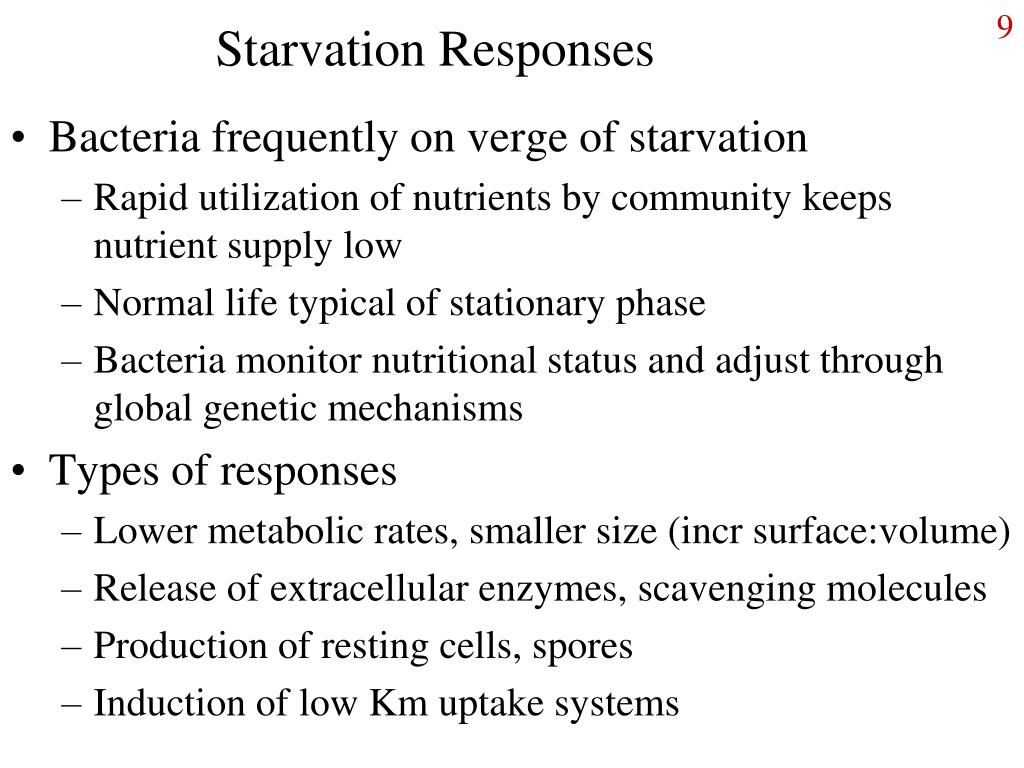 9

Starvation Responses

• Bacteria frequently on verge of starvation
– Rapid utilization of nutrients by community keeps nutrient supply low
– Normal life typical of stationary phase
– Bacteria monitor nutritional status and adjust through global genetic mechanisms

• Types of responses
– Lower metabolic rates, smaller size (incr surface:volume)
– Release of extracellular enzymes, scavenging molecules
– Production of resting cells, spores
– Induction of low Km uptake systems